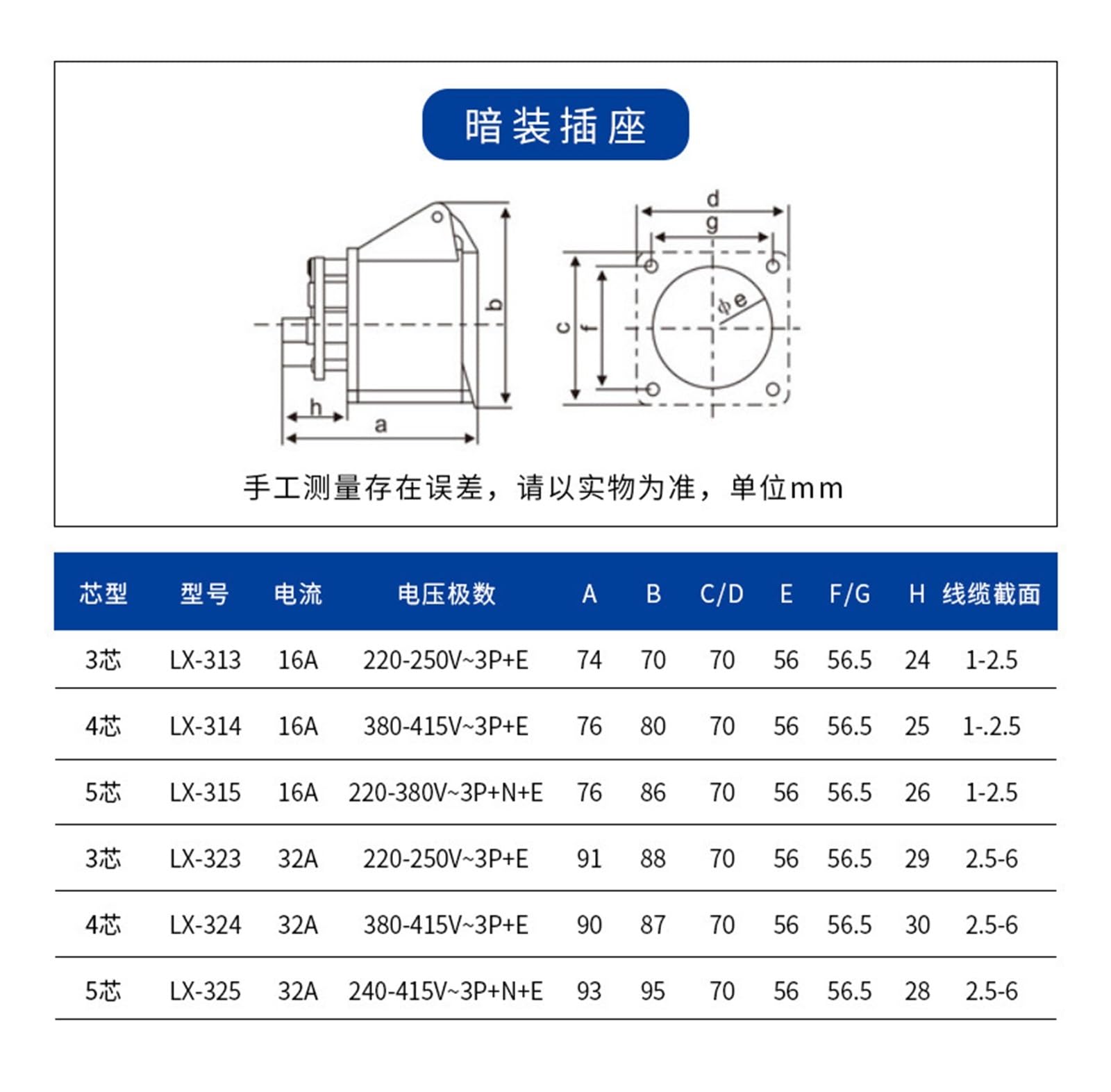 暗装插座

d
g
b
c
f
φe
h
a

手工测量存在误差，请以实物为准，单位mm

| 芯型 | 型号 | 电流 | 电压极数 | A | B | C/D | E | F/G | H | 线缆截面 |
|---|---|---|---|---|---|---|---|---|---|---|
| 3芯 | LX-313 | 16A | 220-250V~3P+E | 74 | 70 | 70 | 56 | 56.5 | 24 | 1-2.5 |
| 4芯 | LX-314 | 16A | 380-415V~3P+E | 76 | 80 | 70 | 56 | 56.5 | 25 | 1-.2.5 |
| 5芯 | LX-315 | 16A | 220-380V~3P+N+E | 76 | 86 | 70 | 56 | 56.5 | 26 | 1-2.5 |
| 3芯 | LX-323 | 32A | 220-250V~3P+E | 91 | 88 | 70 | 56 | 56.5 | 29 | 2.5-6 |
| 4芯 | LX-324 | 32A | 380-415V~3P+E | 90 | 87 | 70 | 56 | 56.5 | 30 | 2.5-6 |
| 5芯 | LX-325 | 32A | 240-415V~3P+N+E | 93 | 95 | 70 | 56 | 56.5 | 28 | 2.5-6 |